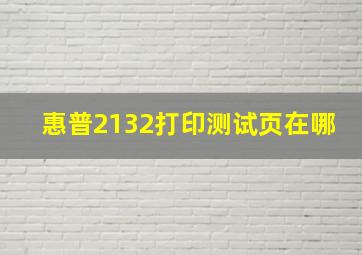 惠普2132打印测试页在哪